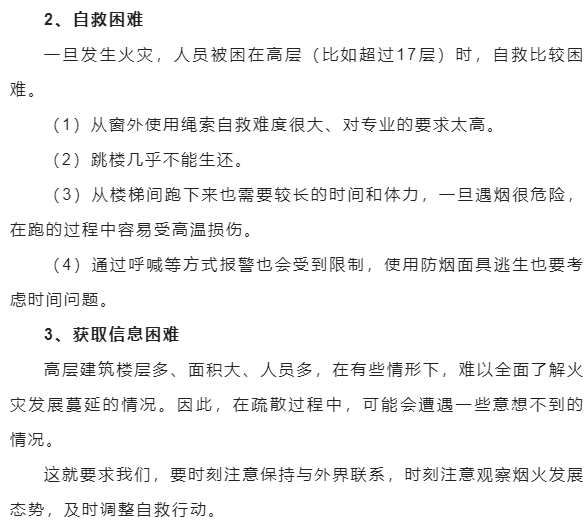 2、自救困难

一旦发生火灾，人员被困在高层（比如超过17层）时，自救比较困难。

（1）从窗外使用绳索自救难度很大、对专业的要求太高。

（2）跳楼几乎不能生还。

（3）从楼梯间跑下来也需要较长的时间和体力，一旦遇烟很危险，在跑的过程中容易受高温损伤。

（4）通过呼喊等方式报警也会受到限制，使用防烟面具逃生也要考虑时间问题。

3、获取信息困难

高层建筑楼层多、面积大、人员多，在有些情形下，难以全面了解火灾发展蔓延的情况。因此，在疏散过程中，可能会遭遇一些意想不到的情况。

这就要求我们，要时刻注意保持与外界联系，时刻注意观察烟火发展态势，及时调整自救行动。